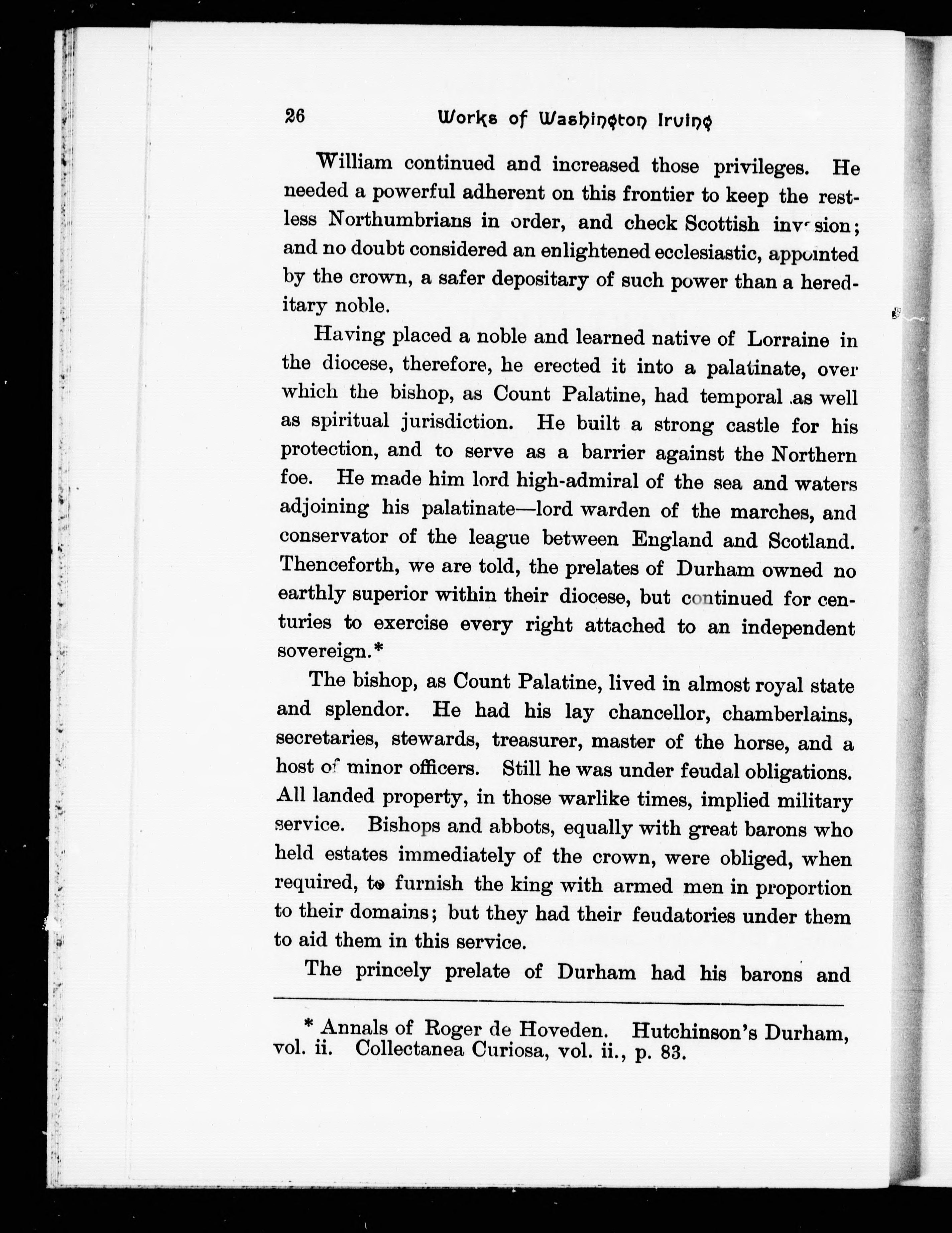 26 Works of Washington Irving

William continued and increased those privileges. He needed a powerful adherent on this frontier to keep the restless Northumbrians in order, and check Scottish invasion; and no doubt considered an enlightened ecclesiastic, appointed by the crown, a safer depositary of such power than a hereditary noble.

Having placed a noble and learned native of Lorraine in the diocese, therefore, he erected it into a palatinate, over which the bishop, as Count Palatine, had temporal as well as spiritual jurisdiction. He built a strong castle for his protection, and to serve as a barrier against the Northern foe. He made him lord high-admiral of the sea and waters adjoining his palatinate—lord warden of the marches, and conservator of the league between England and Scotland. Thenceforth, we are told, the prelates of Durham owned no earthly superior within their diocese, but continued for centuries to exercise every right attached to an independent sovereign.*

The bishop, as Count Palatine, lived in almost royal state and splendor. He had his lay chancellor, chamberlains, secretaries, stewards, treasurer, master of the horse, and a host of minor officers. Still he was under feudal obligations. All landed property, in those warlike times, implied military service. Bishops and abbots, equally with great barons who held estates immediately of the crown, were obliged, when required, to furnish the king with armed men in proportion to their domains; but they had their feudatories under them to aid them in this service.

The princely prelate of Durham had his barons and

* Annals of Roger de Hoveden. Hutchinson's Durham, vol. ii. Collectanea Curiosa, vol. ii., p. 83.